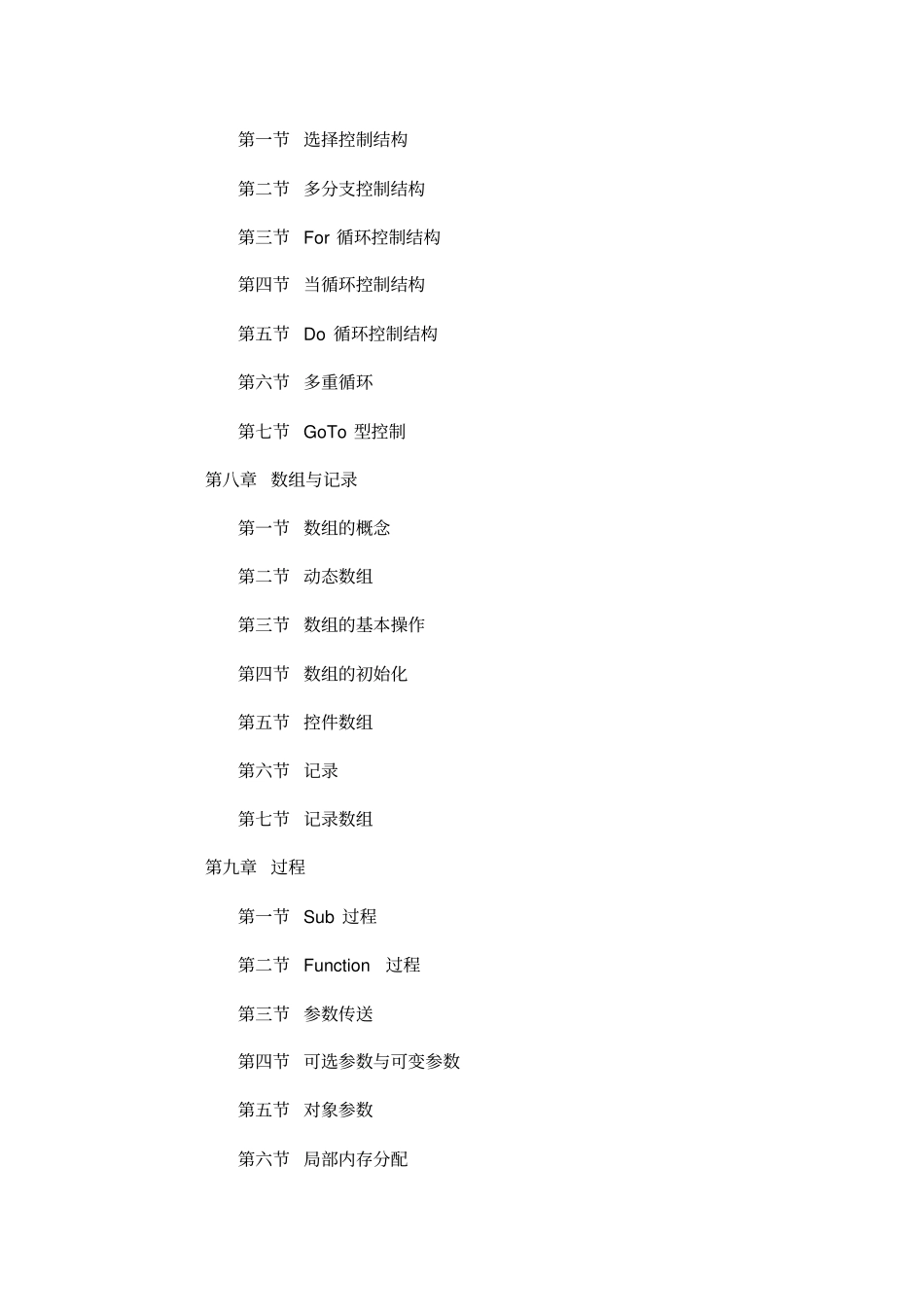 第一节 选择控制结构

第二节 多分支控制结构

第三节 For 循环控制结构

第四节 当循环控制结构

第五节 Do 循环控制结构

第六节 多重循环

第七节 GoTo 型控制

第八章 数组与记录

第一节 数组的概念

第二节 动态数组

第三节 数组的基本操作

第四节 数组的初始化

第五节 控件数组

第六节 记录

第七节 记录数组

第九章 过程

第一节 Sub 过程

第二节 Function 过程

第三节 参数传送

第四节 可选参数与可变参数

第五节 对象参数

第六节 局部内存分配